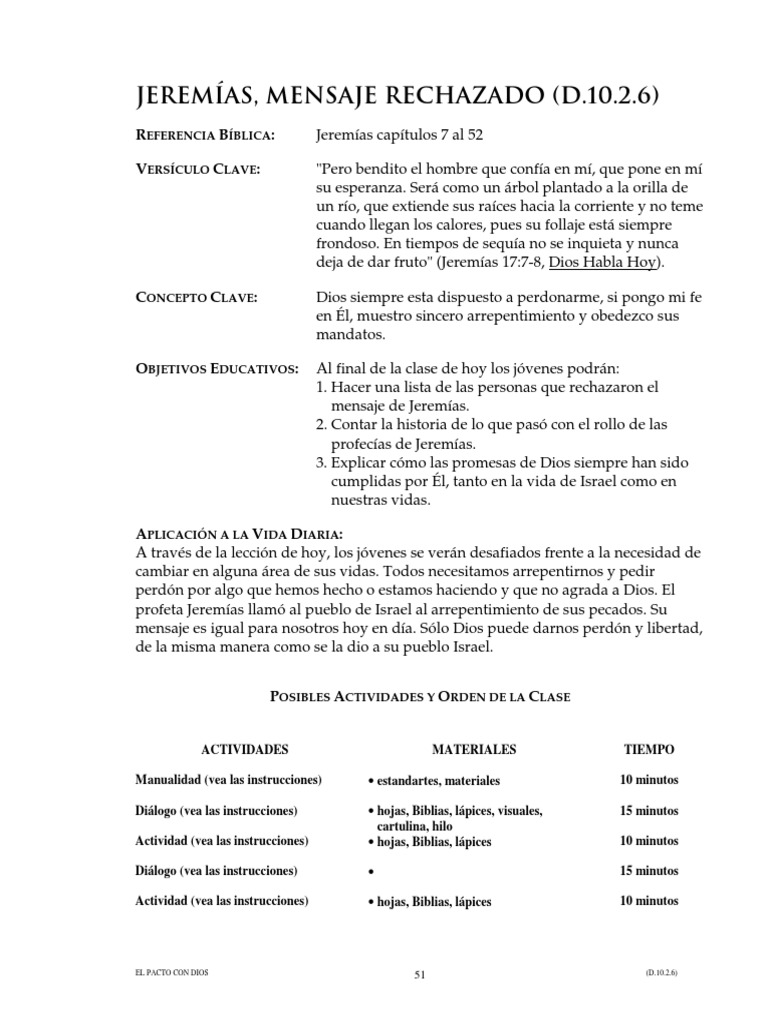 JEREMÍAS, MENSAJE RECHAZADO (D.10.2.6)

REFERENCIA BÍBLICA: Jeremías capítulos 7 al 52

VERSÍCULO CLAVE: "Pero bendito el hombre que confía en mí, que pone en mí su esperanza. Será como un árbol plantado a la orilla de un río, que extiende sus raíces hacia la corriente y no teme cuando llegan los calores, pues su follaje está siempre frondoso. En tiempos de sequía no se inquieta y nunca deja de dar fruto" (Jeremías 17:7-8, Dios Habla Hoy).

CONCEPTO CLAVE: Dios siempre esta dispuesto a perdonarme, si pongo mi fe en Él, muestro sincero arrepentimiento y obedezco sus mandatos.

OBJETIVOS EDUCATIVOS: Al final de la clase de hoy los jóvenes podrán:
1. Hacer una lista de las personas que rechazaron el mensaje de Jeremías.
2. Contar la historia de lo que pasó con el rollo de las profecías de Jeremías.
3. Explicar cómo las promesas de Dios siempre han sido cumplidas por Él, tanto en la vida de Israel como en nuestras vidas.

APLICACIÓN A LA VIDA DIARIA:
A través de la lección de hoy, los jóvenes se verán desafiados frente a la necesidad de cambiar en alguna área de sus vidas. Todos necesitamos arrepentirnos y pedir perdón por algo que hemos hecho o estamos haciendo y que no agrada a Dios. El profeta Jeremías llamó al pueblo de Israel al arrepentimiento de sus pecados. Su mensaje es igual para nosotros hoy en día. Sólo Dios puede darnos perdón y libertad, de la misma manera como se la dio a su pueblo Israel.

POSIBLES ACTIVIDADES Y ORDEN DE LA CLASE

| ACTIVIDADES | MATERIALES | TIEMPO |
|---|---|---|
| Manualidad (vea las instrucciones) | • estandartes, materiales | 10 minutos |
| Diálogo (vea las instrucciones) | • hojas, Biblias, lápices, visuales, cartulina, hilo | 15 minutos |
| Actividad (vea las instrucciones) | • hojas, Biblias, lápices | 10 minutos |
| Diálogo (vea las instrucciones) | • | 15 minutos |
| Actividad (vea las instrucciones) | • hojas, Biblias, lápices | 10 minutos |

EL PACTO CON DIOS 51 (D.10.2.6)